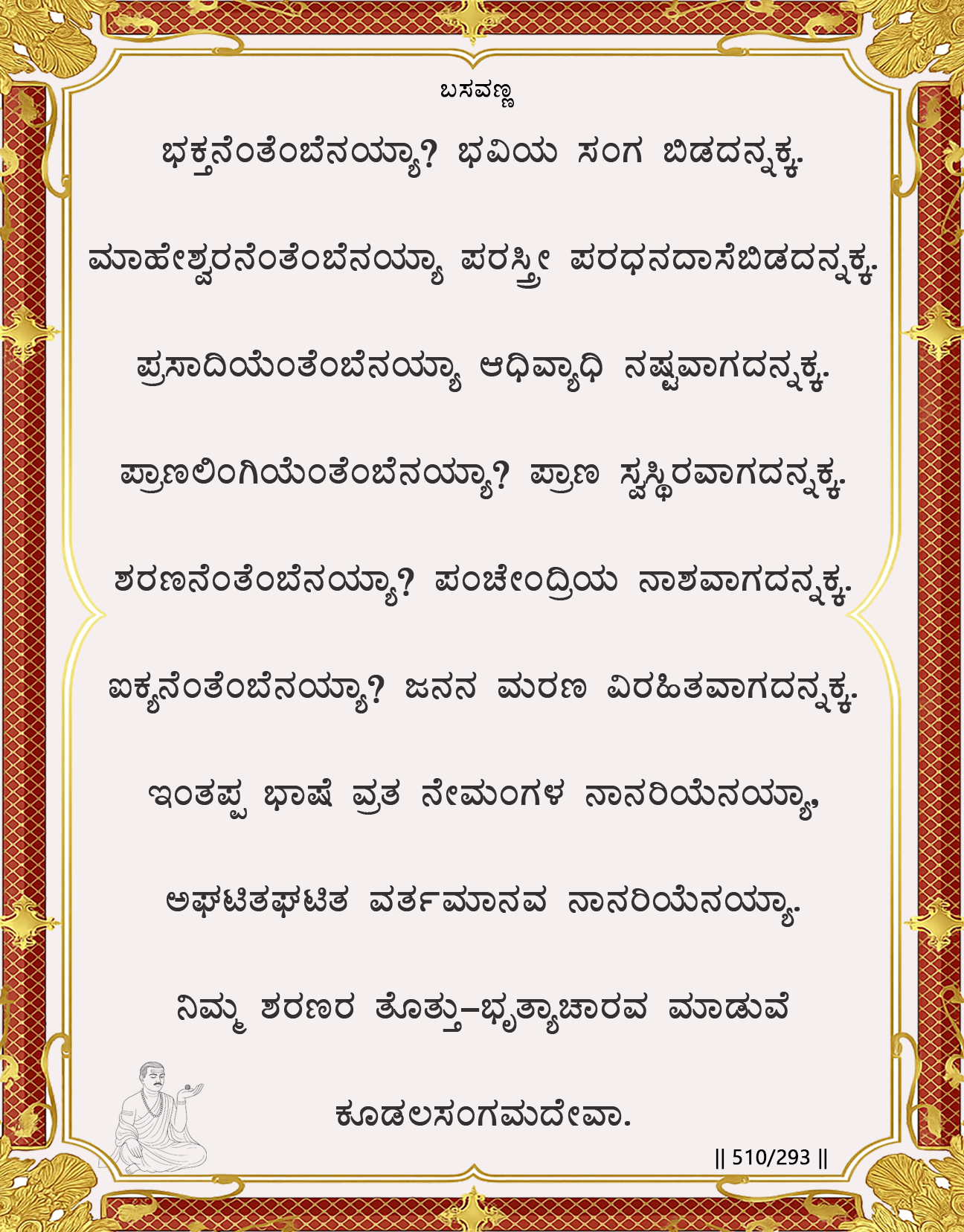 ಬಸವಣ್ಣ

ಭಕ್ತನೆಂತೆಂಬೆನಯ್ಯಾ? ಭವಿಯ ಸಂಗ ಬಿಡದನ್ನಕ್ಕ.

ಮಾಹೇಶ್ವರನೆಂತೆಂಬೆನಯ್ಯಾ ಪರಸ್ತ್ರೀ ಪರಧನದಾಸೆಬಿಡದನ್ನಕ್ಕ.

ಪ್ರಸಾದಿಯೆಂತೆಂಬೆನಯ್ಯಾ ಆಧಿವ್ಯಾಧಿ ನಷ್ಟವಾಗದನ್ನಕ್ಕ.

ಪ್ರಾಣಲಿಂಗಿಯೆಂತೆಂಬೆನಯ್ಯಾ? ಪ್ರಾಣ ಸ್ವಸ್ಥಿರವಾಗದನ್ನಕ್ಕ.

ಶರಣನೆಂತೆಂಬೆನಯ್ಯಾ? ಪಂಚೇಂದ್ರಿಯ ನಾಶವಾಗದನ್ನಕ್ಕ.

ಐಕ್ಯನೆಂತೆಂಬೆನಯ್ಯಾ? ಜನನ ಮರಣ ವಿರಹಿತವಾಗದನ್ನಕ್ಕ.

ಇಂತಪ್ಪ ಭಾಷೆ ವ್ರತ ನೇಮಂಗಳ ನಾನರಿಯೆನಯ್ಯಾ,

ಅಘಟಿತಘಟಿತ ವರ್ತಮಾನವ ನಾನರಿಯೆನಯ್ಯಾ.

ನಿಮ್ಮ ಶರಣರ ತೊತ್ತು-ಭೃತ್ಯಾಚಾರವ ಮಾಡುವೆ

ಕೂಡಲಸಂಗಮದೇವಾ.

|| 510/293 ||